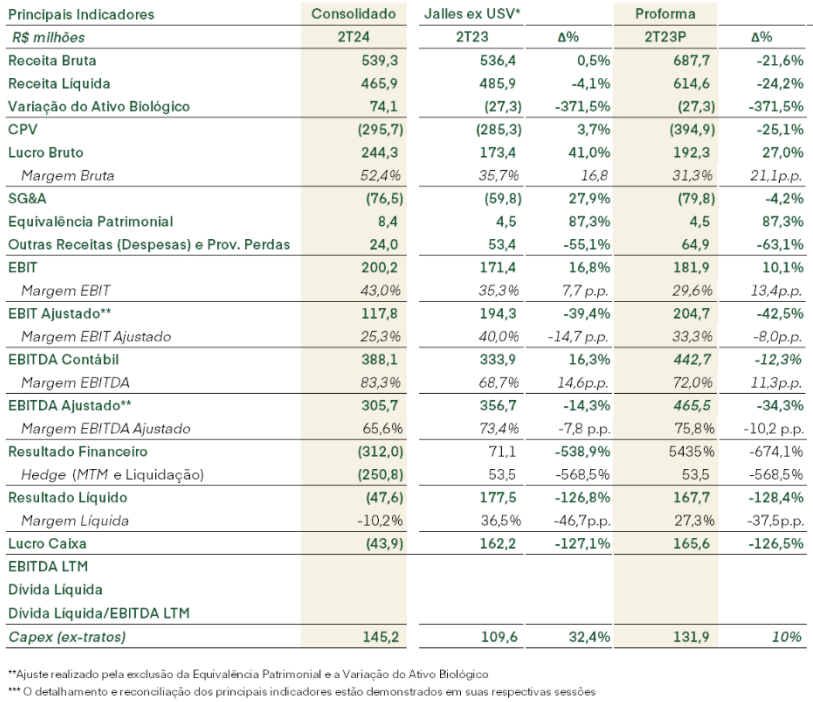 | Principais Indicadores | Consolidado | Jalles ex USV* | | Proforma | |
|---|---|---|---|---|---|
| R$ milhões | 2T24 | 2T23 | Δ% | 2T23P | Δ% |
| Receita Bruta | 539,3 | 536,4 | 0,5% | 687,7 | -21,6% |
| Receita Líquida | 465,9 | 485,9 | -4,1% | 614,6 | -24,2% |
| Variação do Ativo Biológico | 74,1 | (27,3) | -371,5% | (27,3) | -371,5% |
| CPV | (295,7) | (285,3) | 3,7% | (394,9) | -25,1% |
| Lucro Bruto | 244,3 | 173,4 | 41,0% | 192,3 | 27,0% |
| Margem Bruta | 52,4% | 35,7% | 16,8 | 31,3% | 21,1p.p. |
| SG&A | (76,5) | (59,8) | 27,9% | (79,8) | -4,2% |
| Equivalência Patrimonial | 8,4 | 4,5 | 87,3% | 4,5 | 87,3% |
| Outras Receitas (Despesas) e Prov. Perdas | 24,0 | 53,4 | -55,1% | 64,9 | -63,1% |
| EBIT | 200,2 | 171,4 | 16,8% | 181,9 | 10,1% |
| Margem EBIT | 43,0% | 35,3% | 7,7 p.p. | 29,6% | 13,4p.p. |
| EBIT Ajustado** | 117,8 | 194,3 | -39,4% | 204,7 | -42,5% |
| Margem EBIT Ajustado | 25,3% | 40,0% | -14,7 p.p. | 33,3% | -8,0p.p. |
| EBITDA Contábil | 388,1 | 333,9 | 16,3% | 442,7 | -12,3% |
| Margem EBITDA | 83,3% | 68,7% | 14,6p.p. | 72,0% | 11,3p.p. |
| EBITDA Ajustado** | 305,7 | 356,7 | -14,3% | 465,5 | -34,3% |
| Margem EBITDA Ajustado | 65,6% | 73,4% | -7,8 p.p. | 75,8% | -10,2 p.p. |
| Resultado Financeiro | (312,0) | 71,1 | -538,9% | 5435% | -674,1% |
| Hedge (MTM e Liquidação) | (250,8) | 53,5 | -568,5% | 53,5 | -568,5% |
| Resultado Líquido | (47,6) | 177,5 | -126,8% | 167,7 | -128,4% |
| Margem Líquida | -10,2% | 36,5% | -46,7p.p. | 27,3% | -37,5p.p. |
| Lucro Caixa | (43,9) | 162,2 | -127,1% | 165,6 | -126,5% |
| EBITDA LTM | | | | | |
| Dívida Líquida | | | | | |
| Dívida Líquida/EBITDA LTM | | | | | |
| Capex (ex-tratos) | 145,2 | 109,6 | 32,4% | 131,9 | 10% |

**Ajuste realizado pela exclusão da Equivalência Patrimonial e a Variação do Ativo Biológico
*** O detalhamento e reconciliação dos principais indicadores estão demonstrados em suas respectivas sessões